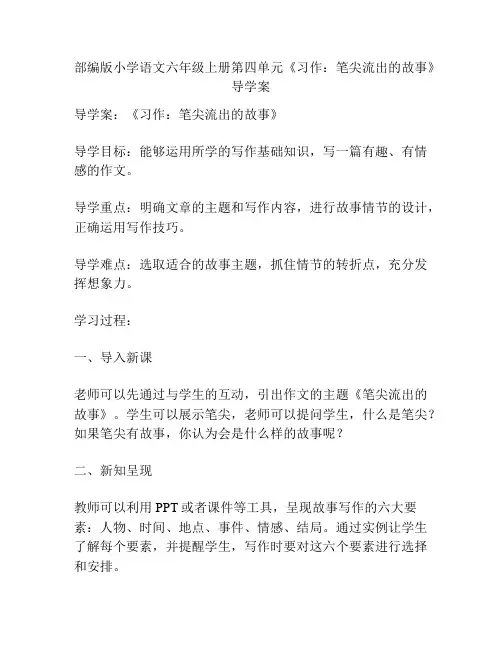 部编版小学语文六年级上册第四单元《习作：笔尖流出的故事》导学案

导学案：《习作：笔尖流出的故事》

导学目标：能够运用所学的写作基础知识，写一篇有趣、有情感的作文。

导学重点：明确文章的主题和写作内容，进行故事情节的设计，正确运用写作技巧。

导学难点：选取适合的故事主题，抓住情节的转折点，充分发挥想象力。

学习过程：

一、导入新课

老师可以先通过与学生的互动，引出作文的主题《笔尖流出的故事》。学生可以展示笔尖，老师可以提问学生，什么是笔尖？如果笔尖有故事，你认为会是什么样的故事呢？

二、新知呈现

教师可以利用PPT或者课件等工具，呈现故事写作的六大要素：人物、时间、地点、事件、情感、结局。通过实例让学生了解每个要素，并提醒学生，写作时要对这六个要素进行选择和安排。